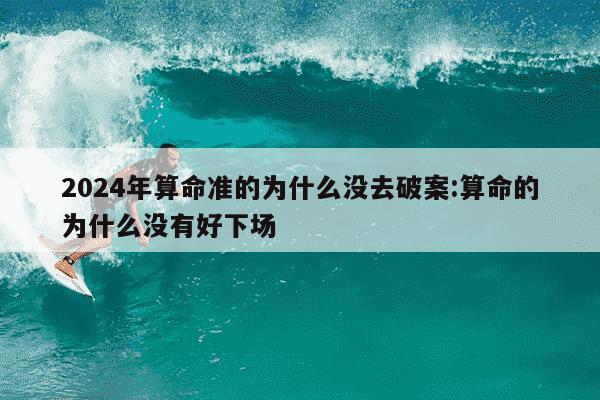 2024年算命准的为什么没去破案:算命的为什么没有好下场